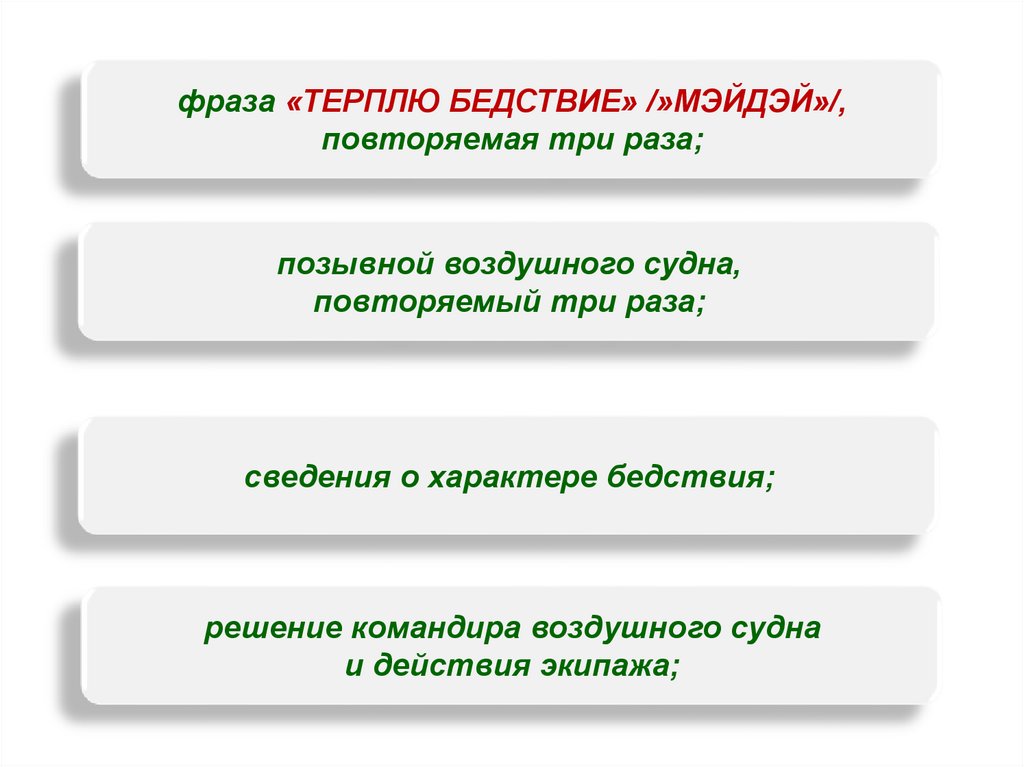 фраза «ТЕРПЛЮ БЕДСТВИЕ» /»МЭЙДЭЙ»/,
повторяемая три раза;

позывной воздушного судна,
повторяемый три раза;

сведения о характере бедствия;

решение командира воздушного судна
и действия экипажа;